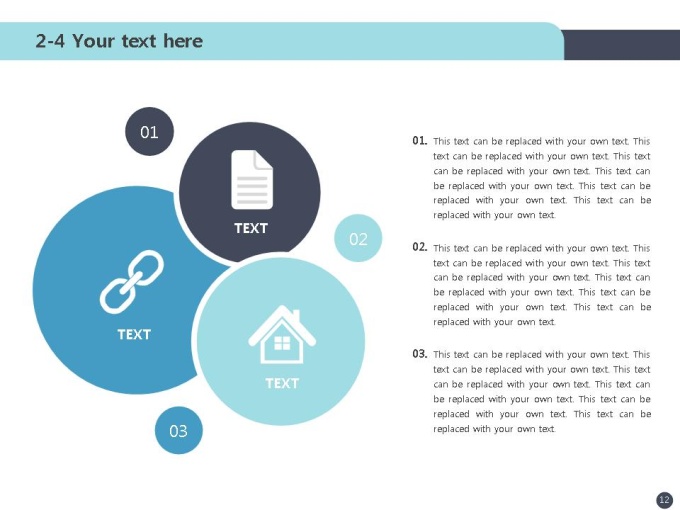 2-4 Your text here

01

TEXT

02

TEXT

TEXT

03

01. This text can be replaced with your own text. This text can be replaced with your own text. This text can be replaced with your own text. This text can be replaced with your own text. This text can be replaced with your own text. This text can be replaced with your own text.

02. This text can be replaced with your own text. This text can be replaced with your own text. This text can be replaced with your own text. This text can be replaced with your own text. This text can be replaced with your own text. This text can be replaced with your own text.

03. This text can be replaced with your own text. This text can be replaced with your own text. This text can be replaced with your own text. This text can be replaced with your own text. This text can be replaced with your own text. This text can be replaced with your own text.

12